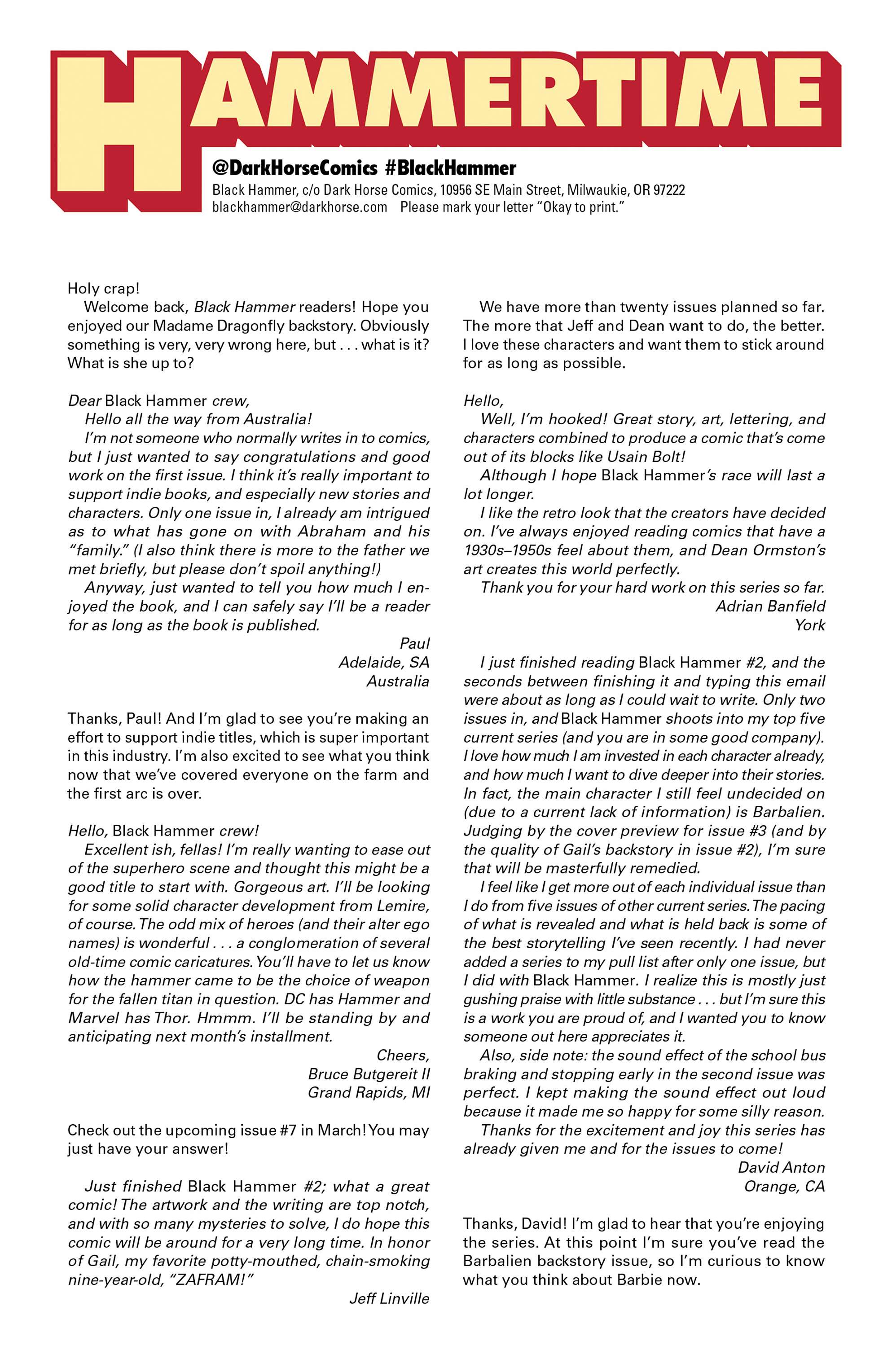 HAMMERTIME

@DarkHorseComics #BlackHammer
Black Hammer, c/o Dark Horse Comics, 10956 SE Main Street, Milwaukie, OR 97222
blackhammer@darkhorse.com Please mark your letter "Okay to print."

Holy crap!
Welcome back, Black Hammer readers! Hope you enjoyed our Madame Dragonfly backstory. Obviously something is very, very wrong here, but . . . what is it? What is she up to?

Dear Black Hammer crew,
Hello all the way from Australia!
I'm not someone who normally writes in to comics, but I just wanted to say congratulations and good work on the first issue. I think it's really important to support indie books, and especially new stories and characters. Only one issue in, I already am intrigued as to what has gone on with Abraham and his "family." (I also think there is more to the father we met briefly, but please don't spoil anything!)
Anyway, just wanted to tell you how much I enjoyed the book, and I can safely say I'll be a reader for as long as the book is published.
Paul
Adelaide, SA
Australia

Thanks, Paul! And I'm glad to see you're making an effort to support indie titles, which is super important in this industry. I'm also excited to see what you think now that we've covered everyone on the farm and the first arc is over.

Hello, Black Hammer crew!
Excellent ish, fellas! I'm really wanting to ease out of the superhero scene and thought this might be a good title to start with. Gorgeous art. I'll be looking for some solid character development from Lemire, of course. The odd mix of heroes (and their alter ego names) is wonderful . . . a conglomeration of several old-time comic caricatures. You'll have to let us know how the hammer came to be the choice of weapon for the fallen titan in question. DC has Hammer and Marvel has Thor. Hmmm. I'll be standing by and anticipating next month's installment.
Cheers,
Bruce Butgereit II
Grand Rapids, MI

Check out the upcoming issue #7 in March! You may just have your answer!

Just finished Black Hammer #2; what a great comic! The artwork and the writing are top notch, and with so many mysteries to solve, I do hope this comic will be around for a very long time. In honor of Gail, my favorite potty-mouthed, chain-smoking nine-year-old, "ZAFRAM!"
Jeff Linville

We have more than twenty issues planned so far. The more that Jeff and Dean want to do, the better. I love these characters and want them to stick around for as long as possible.

Hello,
Well, I'm hooked! Great story, art, lettering, and characters combined to produce a comic that's come out of its blocks like Usain Bolt!
Although I hope Black Hammer's race will last a lot longer.
I like the retro look that the creators have decided on. I've always enjoyed reading comics that have a 1930s–1950s feel about them, and Dean Ormston's art creates this world perfectly.
Thank you for your hard work on this series so far.
Adrian Banfield
York

I just finished reading Black Hammer #2, and the seconds between finishing it and typing this email were about as long as I could wait to write. Only two issues in, and Black Hammer shoots into my top five current series (and you are in some good company). I love how much I am invested in each character already, and how much I want to dive deeper into their stories. In fact, the main character I still feel undecided on (due to a current lack of information) is Barbalien. Judging by the cover preview for issue #3 (and by the quality of Gail's backstory in issue #2), I'm sure that will be masterfully remedied.
I feel like I get more out of each individual issue than I do from five issues of other current series. The pacing of what is revealed and what is held back is some of the best storytelling I've seen recently. I had never added a series to my pull list after only one issue, but I did with Black Hammer. I realize this is mostly just gushing praise with little substance . . . but I'm sure this is a work you are proud of, and I wanted you to know someone out here appreciates it.
Also, side note: the sound effect of the school bus braking and stopping early in the second issue was perfect. I kept making the sound effect out loud because it made me so happy for some silly reason.
Thanks for the excitement and joy this series has already given me and for the issues to come!
David Anton
Orange, CA

Thanks, David! I'm glad to hear that you're enjoying the series. At this point I'm sure you've read the Barbalien backstory issue, so I'm curious to know what you think about Barbie now.